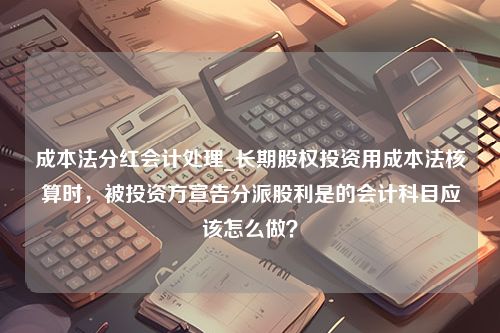 成本法分红会计处理_长期股权投资用成本法核算时，被投资方宣告分派股利是的会计科目应该怎么做？